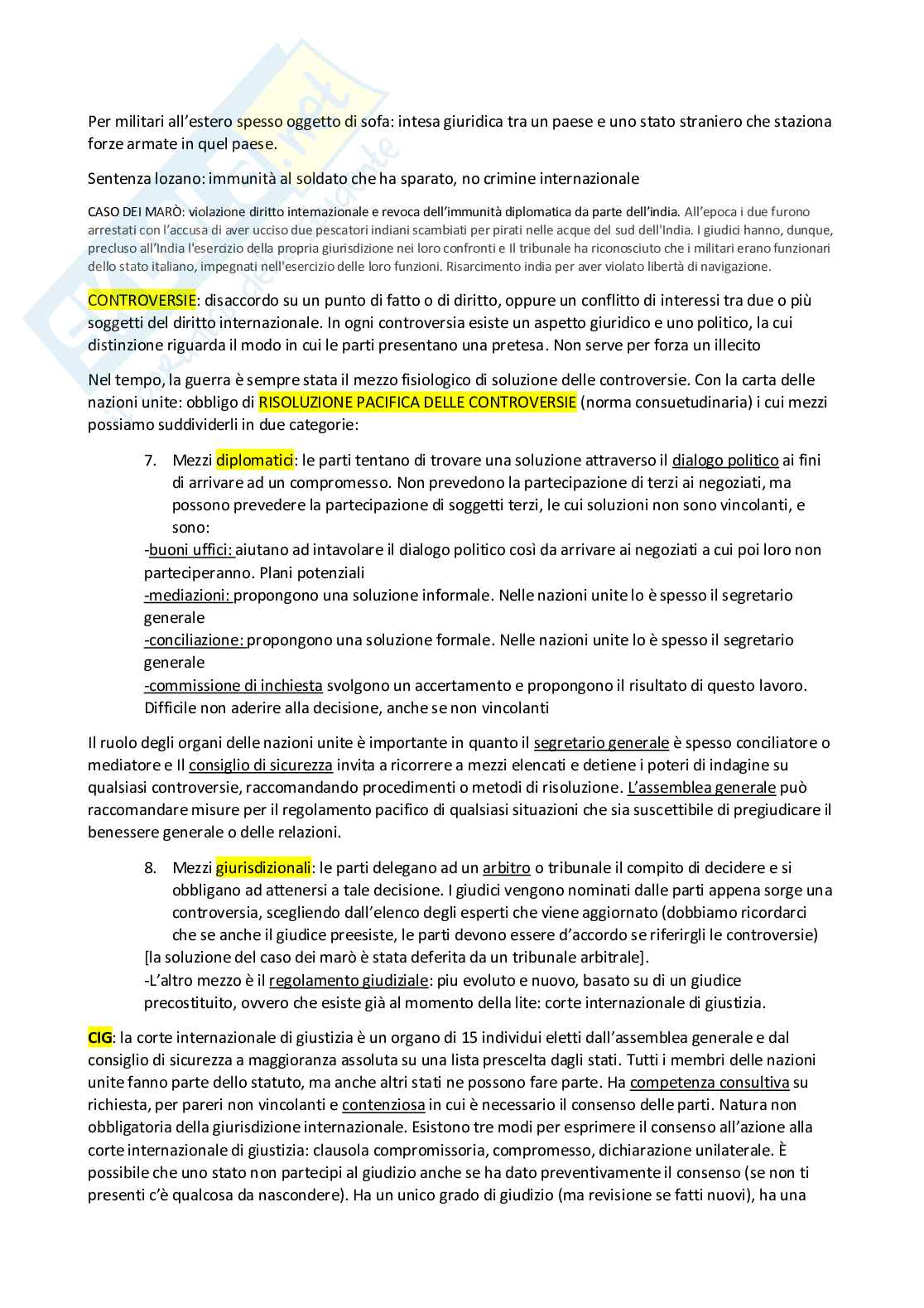 Per militari all'estero spesso oggetto di sofa: intesa giuridica tra un paese e uno stato straniero che staziona forze armate in quel paese.

Sentenza lozano: immunità al soldato che ha sparato, no crimine internazionale

CASO DEI MARÒ: violazione diritto internazionale e revoca dell'immunità diplomatica da parte dell'india. All'epoca i due furono arrestati con l'accusa di aver ucciso due pescatori indiani scambiati per pirati nelle acque del sud dell'India. I giudici hanno, dunque, precluso all'India l'esercizio della propria giurisdizione nei loro confronti e Il tribunale ha riconosciuto che i militari erano funzionari dello stato italiano, impegnati nell'esercizio delle loro funzioni. Risarcimento india per aver violato libertà di navigazione.

CONTROVERSIE: disaccordo su un punto di fatto o di diritto, oppure un conflitto di interessi tra due o più soggetti del diritto internazionale. In ogni controversia esiste un aspetto giuridico e uno politico, la cui distinzione riguarda il modo in cui le parti presentano una pretesa. Non serve per forza un illecito

Nel tempo, la guerra è sempre stata il mezzo fisiologico di soluzione delle controversie. Con la carta delle nazioni unite: obbligo di RISOLUZIONE PACIFICA DELLE CONTROVERSIE (norma consuetudinaria) i cui mezzi possiamo suddividerli in due categorie:

7. Mezzi diplomatici: le parti tentano di trovare una soluzione attraverso il dialogo politico ai fini di arrivare ad un compromesso. Non prevedono la partecipazione di terzi ai negoziati, ma possono prevedere la partecipazione di soggetti terzi, le cui soluzioni non sono vincolanti, e sono:
-buoni uffici: aiutano ad intavolare il dialogo politico così da arrivare ai negoziati a cui poi loro non parteciperanno. Plani potenziali
-mediazioni: propongono una soluzione informale. Nelle nazioni unite lo è spesso il segretario generale
-conciliazione: propongono una soluzione formale. Nelle nazioni unite lo è spesso il segretario generale
-commissione di inchiesta svolgono un accertamento e propongono il risultato di questo lavoro. Difficile non aderire alla decisione, anche se non vincolanti

Il ruolo degli organi delle nazioni unite è importante in quanto il segretario generale è spesso conciliatore o mediatore e Il consiglio di sicurezza invita a ricorrere a mezzi elencati e detiene i poteri di indagine su qualsiasi controversie, raccomandando procedimenti o metodi di risoluzione. L'assemblea generale può raccomandare misure per il regolamento pacifico di qualsiasi situazioni che sia suscettibile di pregiudicare il benessere generale o delle relazioni.

8. Mezzi giurisdizionali: le parti delegano ad un arbitro o tribunale il compito di decidere e si obbligano ad attenersi a tale decisione. I giudici vengono nominati dalle parti appena sorge una controversia, scegliendo dall'elenco degli esperti che viene aggiornato (dobbiamo ricordarci che se anche il giudice preesiste, le parti devono essere d'accordo se riferirgli le controversie)
[la soluzione del caso dei marò è stata deferita da un tribunale arbitrale].
-L'altro mezzo è il regolamento giudiziale: piu evoluto e nuovo, basato su di un giudice precostituito, ovvero che esiste già al momento della lite: corte internazionale di giustizia.

CIG: la corte internazionale di giustizia è un organo di 15 individui eletti dall'assemblea generale e dal consiglio di sicurezza a maggioranza assoluta su una lista prescelta dagli stati. Tutti i membri delle nazioni unite fanno parte dello statuto, ma anche altri stati ne possono fare parte. Ha competenza consultiva su richiesta, per pareri non vincolanti e contenziosa in cui è necessario il consenso delle parti. Natura non obbligatoria della giurisdizione internazionale. Esistono tre modi per esprimere il consenso all'azione alla corte internazionale di giustizia: clausola compromissoria, compromesso, dichiarazione unilaterale. È possibile che uno stato non partecipi al giudizio anche se ha dato preventivamente il consenso (se non ti presenti c'è qualcosa da nascondere). Ha un unico grado di giudizio (ma revisione se fatti nuovi), ha una